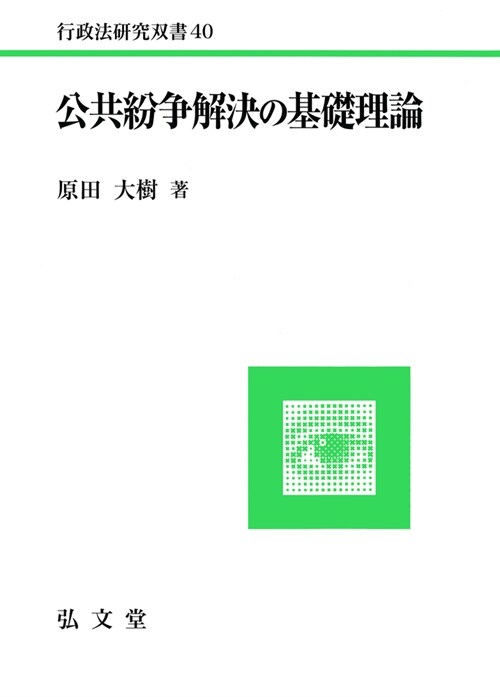 行政法研究双書40

公共紛争解決の基礎理論

原田 大樹 著

弘文堂